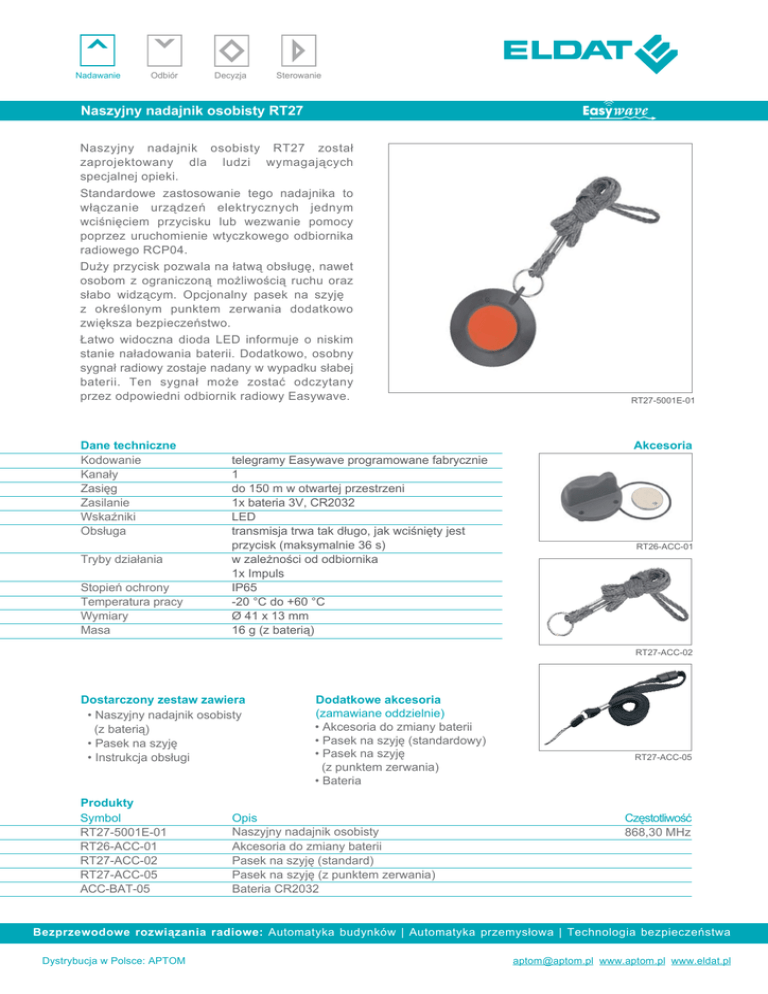 Nadawanie Odbiór Decyzja Sterowanie

ELDAT

Naszyjny nadajnik osobisty RT27

Easywave

Naszyjny nadajnik osobisty RT27 został zaprojektowany dla ludzi wymagających specjalnej opieki.

Standardowe zastosowanie tego nadajnika to włączanie urządzeń elektrycznych jednym wciśnięciem przycisku lub wezwanie pomocy poprzez uruchomienie wtyczkowego odbiornika radiowego RCP04.

Duży przycisk pozwala na łatwą obsługę, nawet osobom z ograniczoną możliwością ruchu oraz słabo widzącym. Opcjonalny pasek na szyję z określonym punktem zerwania dodatkowo zwiększa bezpieczeństwo.

Łatwo widoczna dioda LED informuje o niskim stanie naładowania baterii. Dodatkowo, osobny sygnał radiowy zostaje nadany w wypadku słabej baterii. Ten sygnał może zostać odczytany przez odpowiedni odbiornik radiowy Easywave.

RT27-5001E-01

Dane techniczne

| | |
|---|---|
| Kodowanie | telegramy Easywave programowane fabrycznie |
| Kanały | 1 |
| Zasięg | do 150 m w otwartej przestrzeni |
| Zasilanie | 1x bateria 3V, CR2032 |
| Wskaźniki | LED |
| Obsługa | transmisja trwa tak długo, jak wciśnięty jest przycisk (maksymalnie 36 s) |
| Tryby działania | w zależności od odbiornika 1x Impuls |
| Stopień ochrony | IP65 |
| Temperatura pracy | -20 °C do +60 °C |
| Wymiary | Ø 41 x 13 mm |
| Masa | 16 g (z baterią) |

Akcesoria

RT26-ACC-01

RT27-ACC-02

RT27-ACC-05

Dostarczony zestaw zawiera
• Naszyjny nadajnik osobisty (z baterią)
• Pasek na szyję
• Instrukcja obsługi

Dodatkowe akcesoria
(zamawiane oddzielnie)
• Akcesoria do zmiany baterii
• Pasek na szyję (standardowy)
• Pasek na szyję (z punktem zerwania)
• Bateria

Produkty

| Symbol | Opis | Częstotliwość |
|---|---|---|
| RT27-5001E-01 | Naszyjny nadajnik osobisty | 868,30 MHz |
| RT26-ACC-01 | Akcesoria do zmiany baterii | |
| RT27-ACC-02 | Pasek na szyję (standard) | |
| RT27-ACC-05 | Pasek na szyję (z punktem zerwania) | |
| ACC-BAT-05 | Bateria CR2032 | |

Bezprzewodowe rozwiązania radiowe: Automatyka budynków | Automatyka przemysłowa | Technologia bezpieczeństwa

Dystrybucja w Polsce: APTOM

aptom@aptom.pl www.aptom.pl www.eldat.pl